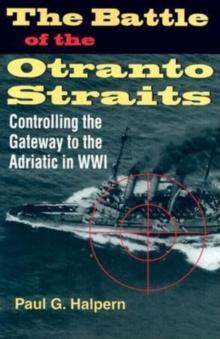 The Battle of the Otranto Straits

Controlling the Gateway to the Adriatic in WWI

Paul G. Halpern